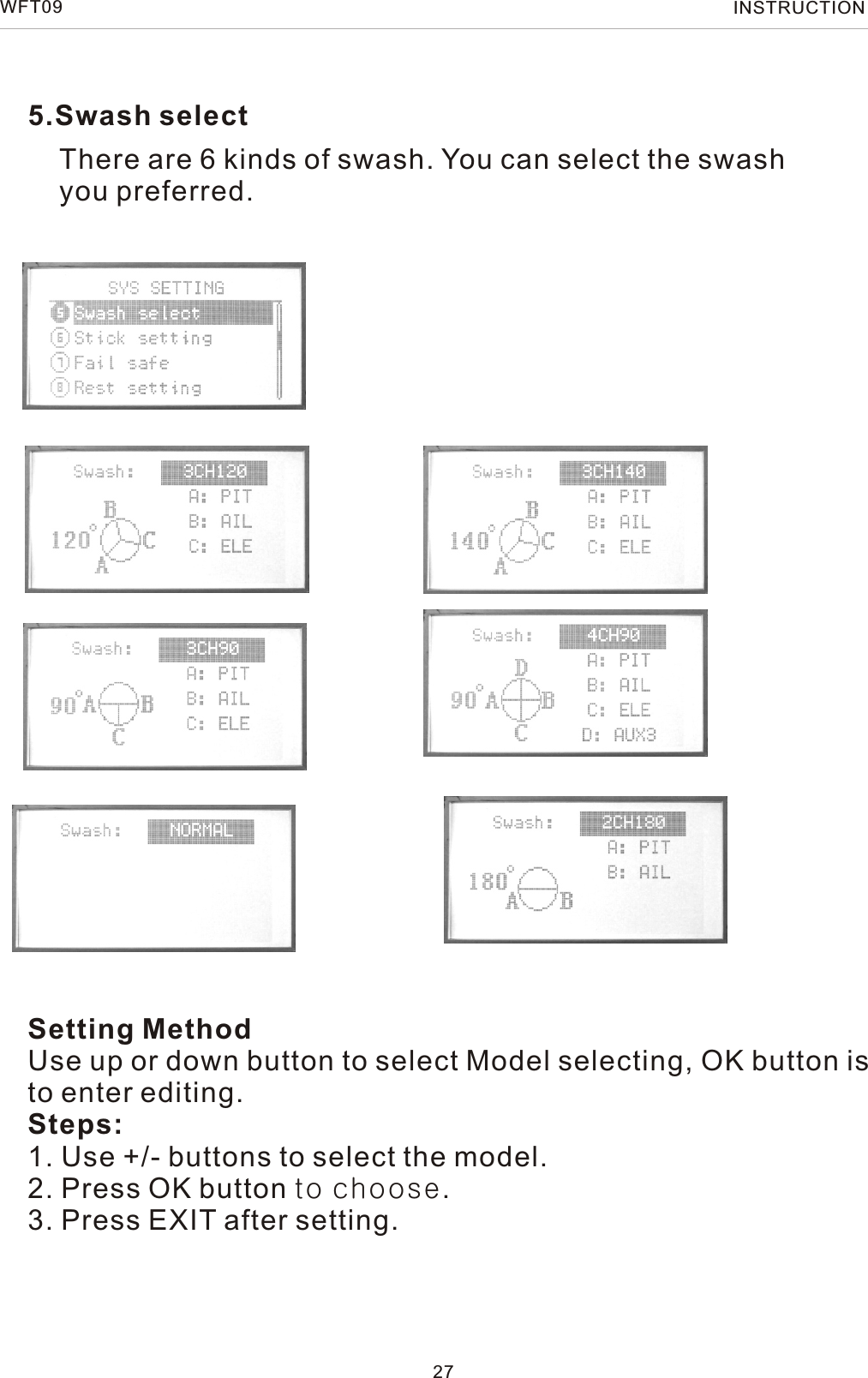 WFT09

INSTRUCTION

5.Swash select

There are 6 kinds of swash. You can select the swash you preferred.

SYS SETTING
5 Swash select
6 Stick setting
7 Fail safe
8 Rest setting

Swash: 3CH120
A: PIT
B: AIL
C: ELE
120° B C A

Swash: 3CH140
A: PIT
B: AIL
C: ELE
140° B C A

Swash: 3CH90
A: PIT
B: AIL
C: ELE
90° A B C

Swash: 4CH90
A: PIT
B: AIL
C: ELE
D: AUX3
90° D A B C

Swash: NORMAL

Swash: 2CH180
A: PIT
B: AIL
180° A B

Setting Method
Use up or down button to select Model selecting, OK button is to enter editing.
Steps:
1. Use +/- buttons to select the model.
2. Press OK button to choose.
3. Press EXIT after setting.

27